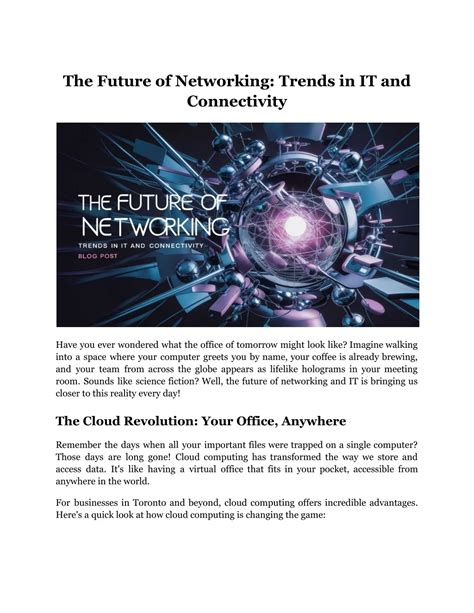 The Future of Networking: Trends in IT and Connectivity

THE FUTURE OF NETWORKING

TRENDS IN IT AND CONNECTIVITY

BLOG POST

Have you ever wondered what the office of tomorrow might look like? Imagine walking into a space where your computer greets you by name, your coffee is already brewing, and your team from across the globe appears as lifelike holograms in your meeting room. Sounds like science fiction? Well, the future of networking and IT is bringing us closer to this reality every day!

The Cloud Revolution: Your Office, Anywhere

Remember the days when all your important files were trapped on a single computer? Those days are long gone! Cloud computing has transformed the way we store and access data. It's like having a virtual office that fits in your pocket, accessible from anywhere in the world.

For businesses in Toronto and beyond, cloud computing offers incredible advantages. Here's a quick look at how cloud computing is changing the game: